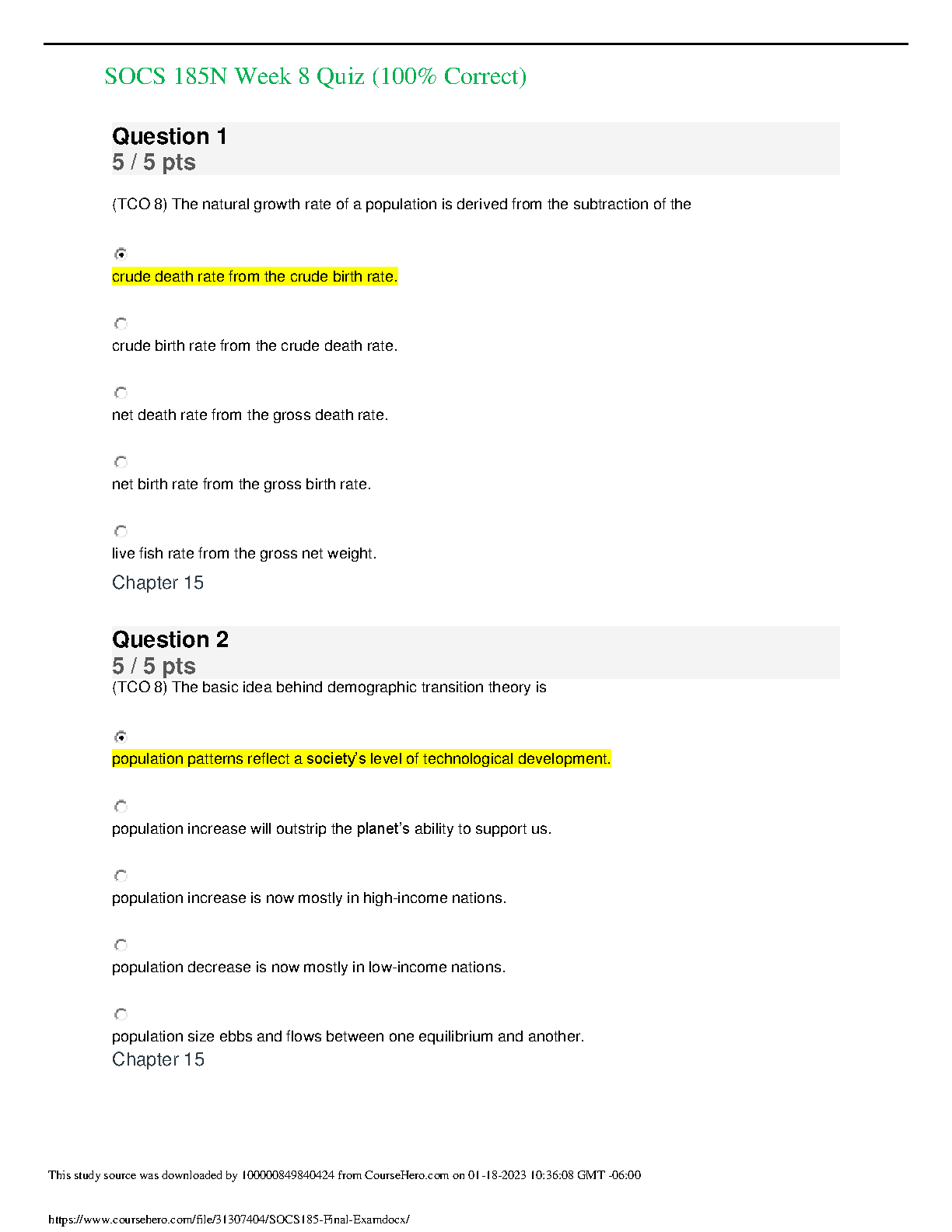 SOCS 185N Week 8 Quiz (100% Correct)

Question 1
5 / 5 pts

(TCO 8) The natural growth rate of a population is derived from the subtraction of the

crude death rate from the crude birth rate.

crude birth rate from the crude death rate.

net death rate from the gross death rate.

net birth rate from the gross birth rate.

live fish rate from the gross net weight.

Chapter 15

Question 2
5 / 5 pts

(TCO 8) The basic idea behind demographic transition theory is

population patterns reflect a society's level of technological development.

population increase will outstrip the planet's ability to support us.

population increase is now mostly in high-income nations.

population decrease is now mostly in low-income nations.

population size ebbs and flows between one equilibrium and another.

Chapter 15

This study source was downloaded by 100000849840424 from CourseHero.com on 01-18-2023 10:36:08 GMT -06:00

https://www.coursehero.com/file/31307404/SOCS185-Final-Examdocx/